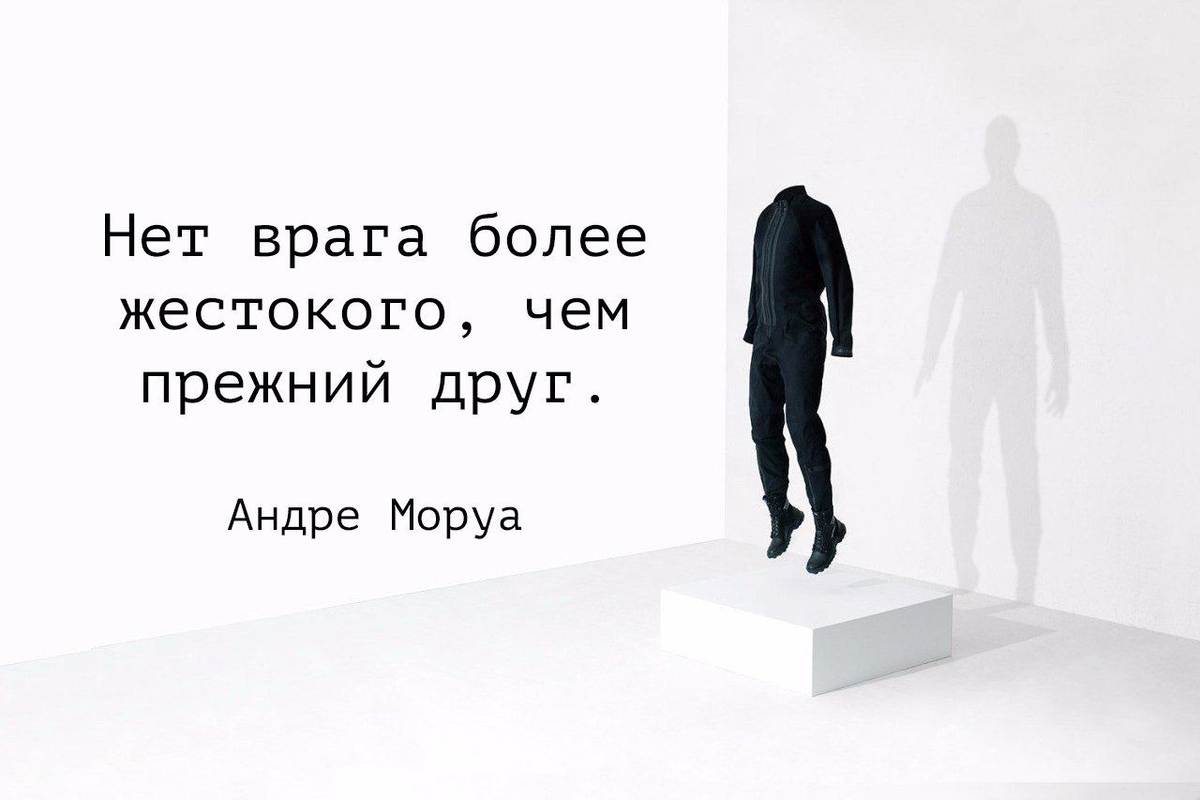 Нет врага более жестокого, чем прежний друг.

Андре Моруа